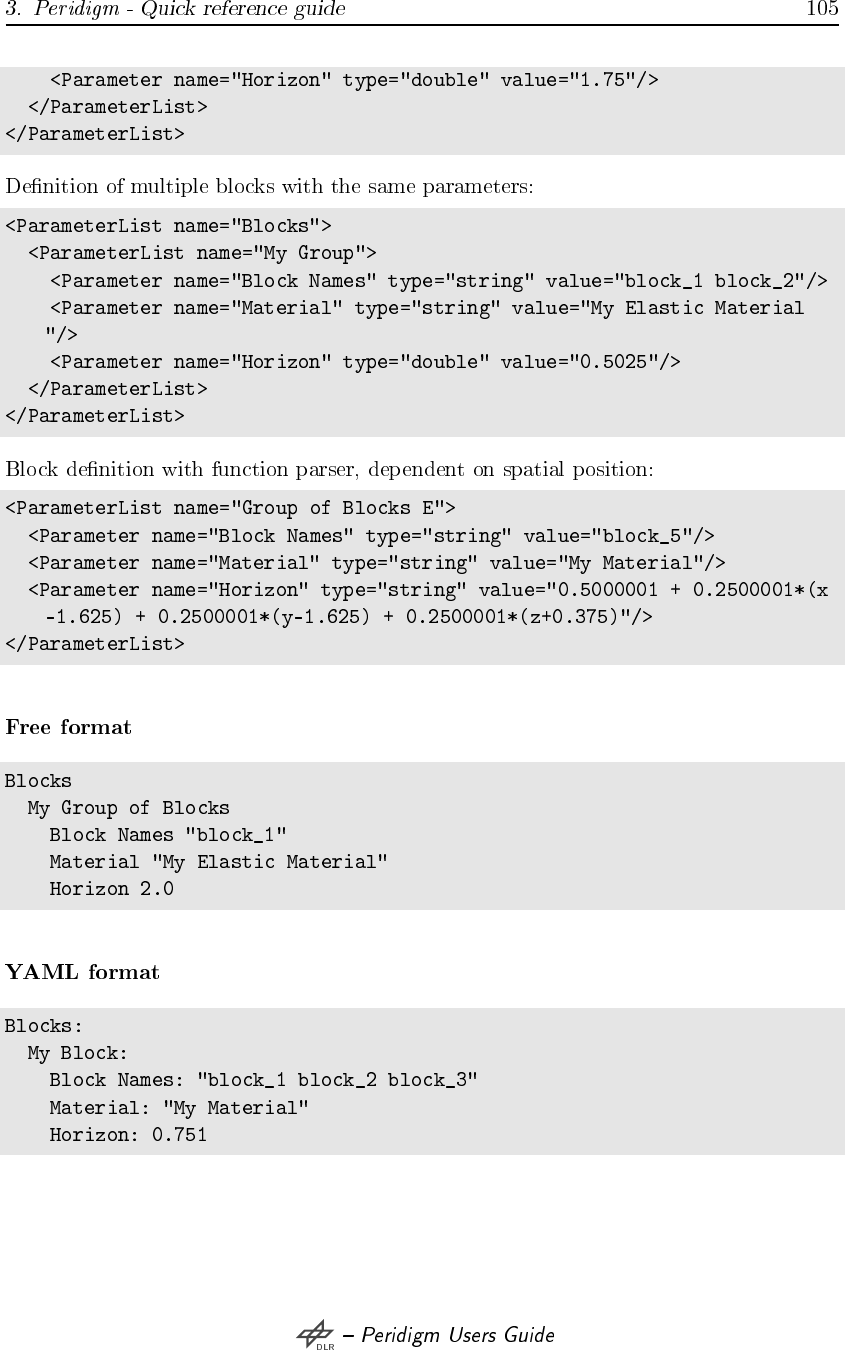 3. Peridigm - Quick reference guide 105

    <Parameter name="Horizon" type="double" value="1.75"/>
  </ParameterList>
</ParameterList>

Definition of multiple blocks with the same parameters:

<ParameterList name="Blocks">
  <ParameterList name="My Group">
    <Parameter name="Block Names" type="string" value="block_1 block_2"/>
    <Parameter name="Material" type="string" value="My Elastic Material
    "/>
    <Parameter name="Horizon" type="double" value="0.5025"/>
  </ParameterList>
</ParameterList>

Block definition with function parser, dependent on spatial position:

<ParameterList name="Group of Blocks E">
  <Parameter name="Block Names" type="string" value="block_5"/>
  <Parameter name="Material" type="string" value="My Material"/>
  <Parameter name="Horizon" type="string" value="0.5000001 + 0.2500001*(x
    -1.625) + 0.2500001*(y-1.625) + 0.2500001*(z+0.375)"/>
</ParameterList>

Free format

Blocks
  My Group of Blocks
    Block Names "block_1"
    Material "My Elastic Material"
    Horizon 2.0

YAML format

Blocks:
  My Block:
    Block Names: "block_1 block_2 block_3"
    Material: "My Material"
    Horizon: 0.751

DLR – Peridigm Users Guide